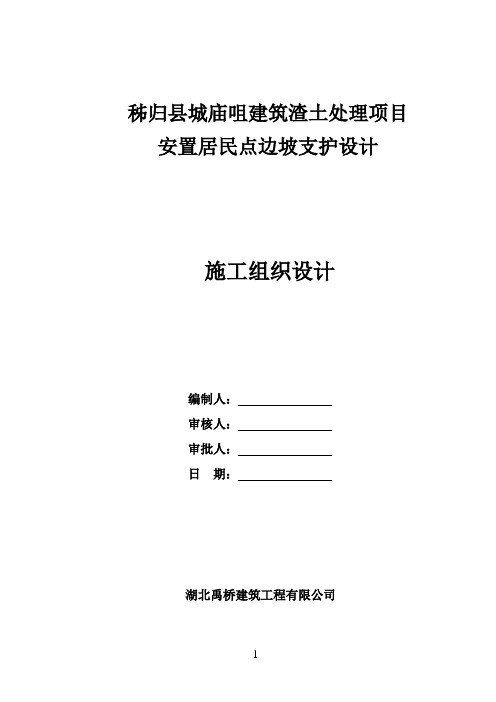 秭归县城庙咀建筑渣土处理项目
安置居民点边坡支护设计

施工组织设计

编制人：

审核人：

审批人：

日　期：

湖北禹桥建筑工程有限公司

1